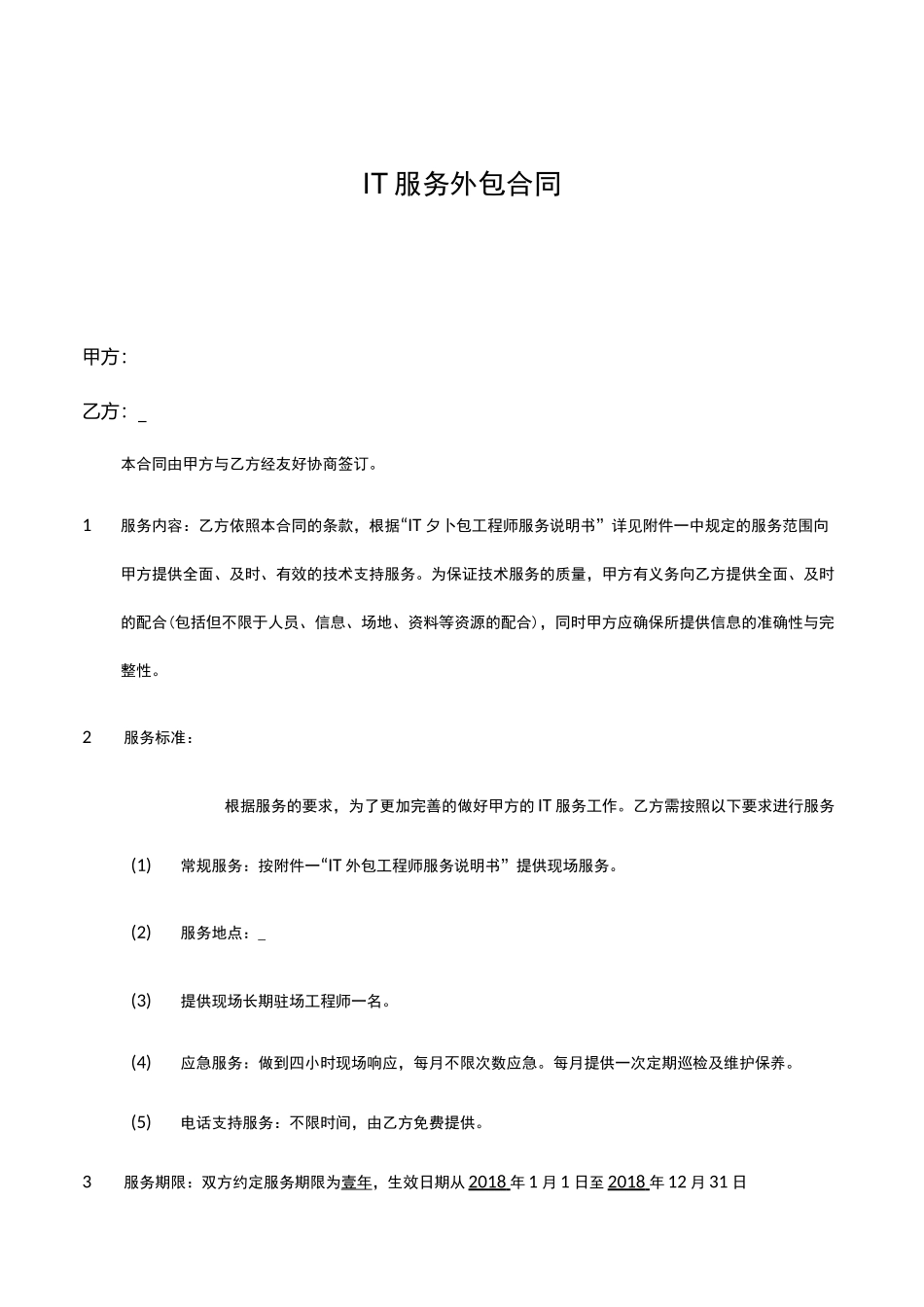 IT 服务外包合同

甲方：

乙方：_

本合同由甲方与乙方经友好协商签订。

1　服务内容：乙方依照本合同的条款，根据“IT 夕卜包工程师服务说明书”详见附件一中规定的服务范围向甲方提供全面、及时、有效的技术支持服务。为保证技术服务的质量，甲方有义务向乙方提供全面、及时的配合(包括但不限于人员、信息、场地、资料等资源的配合)，同时甲方应确保所提供信息的准确性与完整性。

2　服务标准：

根据服务的要求，为了更加完善的做好甲方的 IT 服务工作。乙方需按照以下要求进行服务

(1)　常规服务：按附件一“IT 外包工程师服务说明书”提供现场服务。

(2)　服务地点：_

(3)　提供现场长期驻场工程师一名。

(4)　应急服务：做到四小时现场响应，每月不限次数应急。每月提供一次定期巡检及维护保养。

(5)　电话支持服务：不限时间，由乙方免费提供。

3　服务期限：双方约定服务期限为壹年，生效日期从 2018 年 1 月 1 日至 2018 年 12 月 31 日